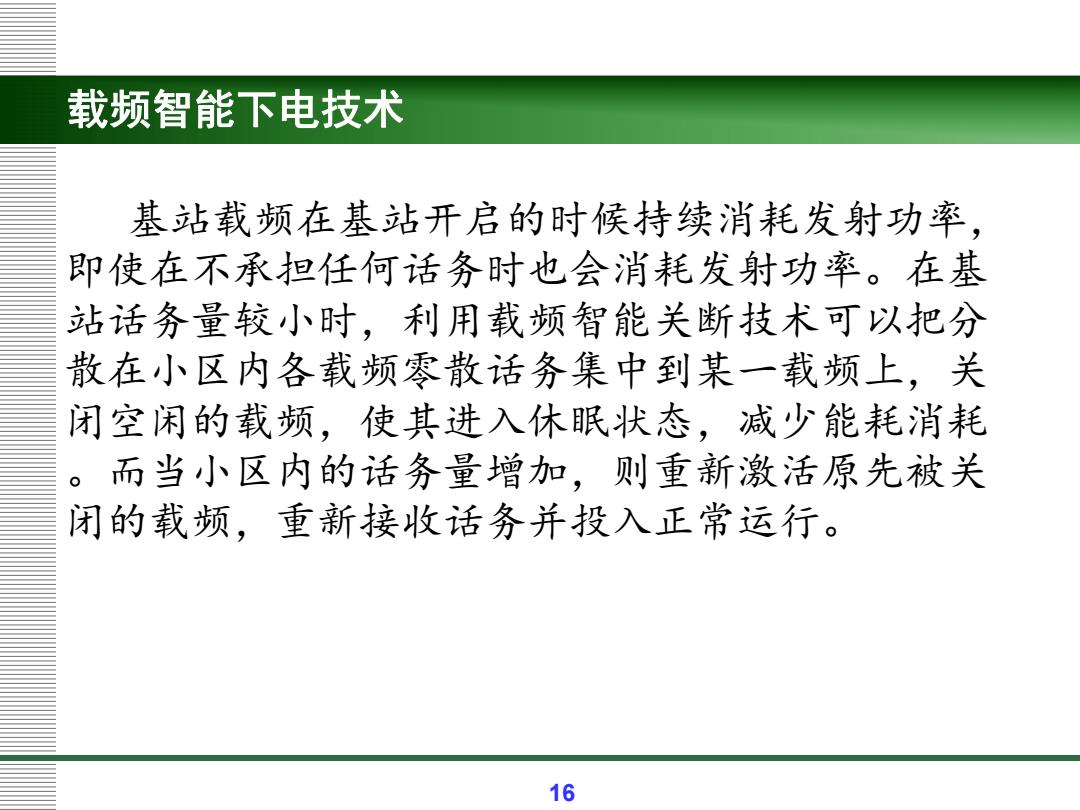 载频智能下电技术

基站载频在基站开启的时候持续消耗发射功率，即使在不承担任何话务时也会消耗发射功率。在基站话务量较小时，利用载频智能关断技术可以把分散在小区内各载频零散话务集中到某一载频上，关闭空闲的载频，使其进入休眠状态，减少能耗消耗。而当小区内的话务量增加，则重新激活原先被关闭的载频，重新接收话务并投入正常运行。

16